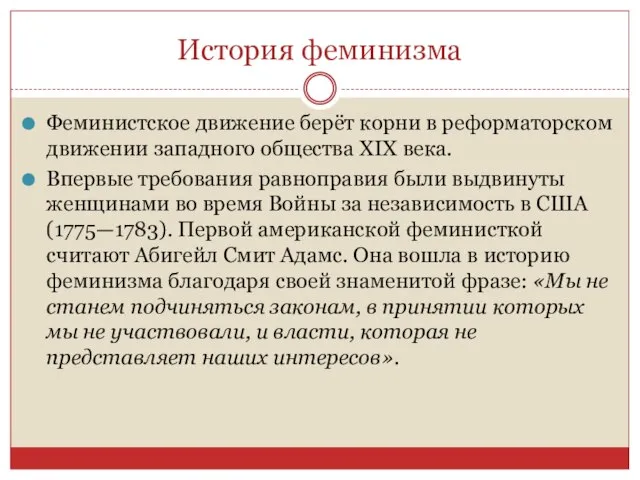 История феминизма

Феминистское движение берёт корни в реформаторском движении западного общества XIX века.

Впервые требования равноправия были выдвинуты женщинами во время Войны за независимость в США (1775—1783). Первой американской феминисткой считают Абигейл Смит Адамс. Она вошла в историю феминизма благодаря своей знаменитой фразе: «Мы не станем подчиняться законам, в принятии которых мы не участвовали, и власти, которая не представляет наших интересов».